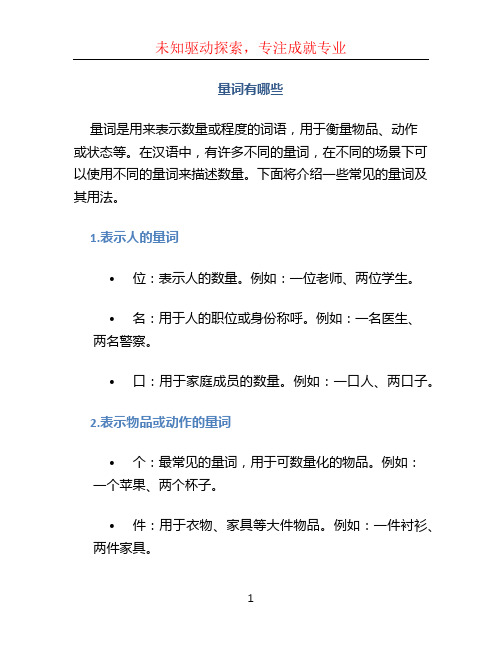 未知驱动探索，专注成就专业

量词有哪些

量词是用来表示数量或程度的词语，用于衡量物品、动作或状态等。在汉语中，有许多不同的量词，在不同的场景下可以使用不同的量词来描述数量。下面将介绍一些常见的量词及其用法。

1.表示人的量词

• 位：表示人的数量。例如：一位老师、两位学生。

• 名：用于人的职位或身份称呼。例如：一名医生、两名警察。

• 口：用于家庭成员的数量。例如：一口人、两口子。

2.表示物品或动作的量词

• 个：最常见的量词，用于可数量化的物品。例如：一个苹果、两个杯子。

• 件：用于衣物、家具等大件物品。例如：一件衬衫、两件家具。

1